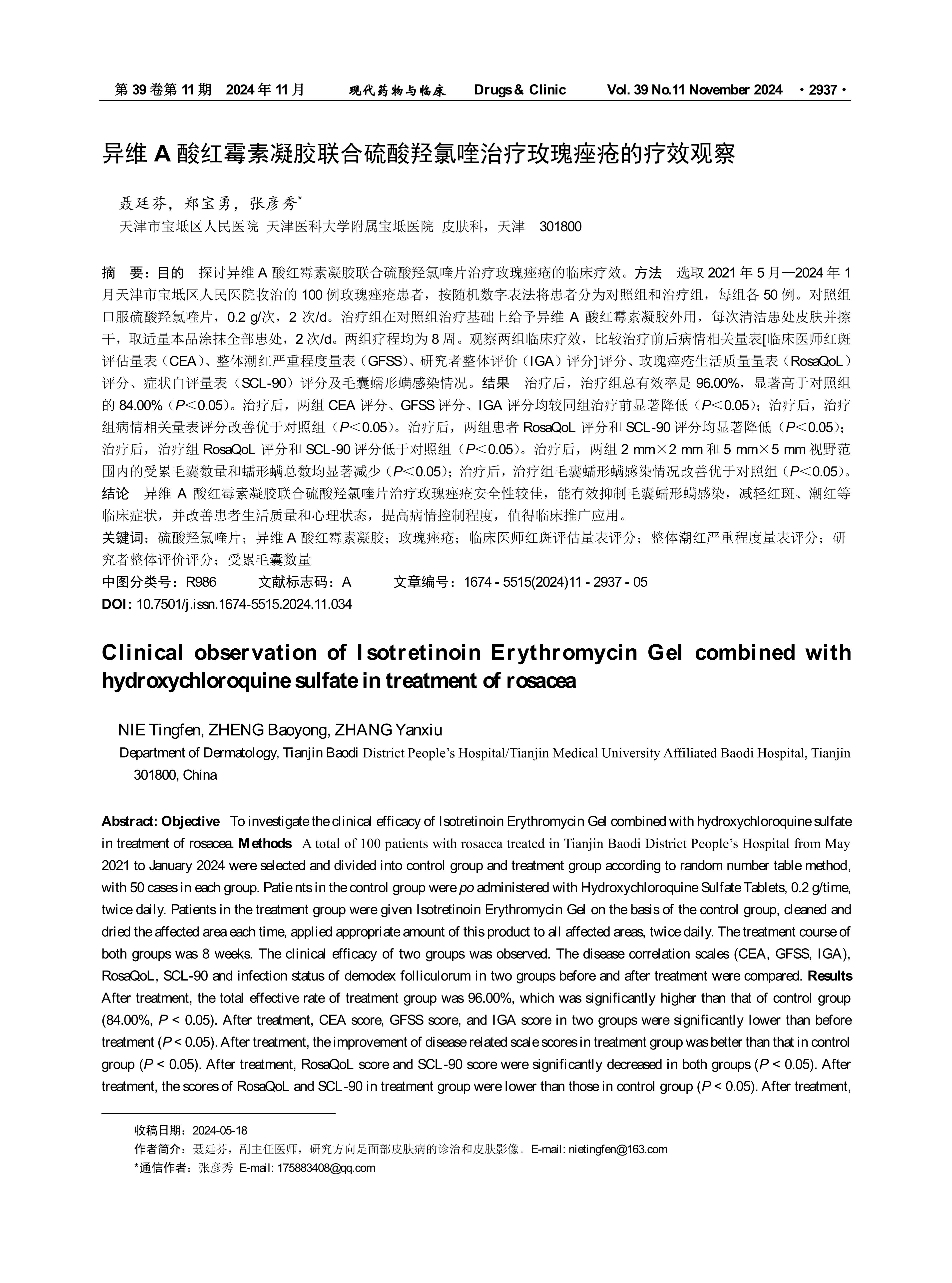 第 39 卷第 11 期　2024 年 11 月　　现代药物与临床　Drugs & Clinic　Vol. 39 No.11 November 2024　· 2937 ·

异维 A 酸红霉素凝胶联合硫酸羟氯喹治疗玫瑰痤疮的疗效观察

聂廷芬，郑宝勇，张彦秀*

天津市宝坻区人民医院 天津医科大学附属宝坻医院 皮肤科，天津　301800

摘　要：目的　探讨异维 A 酸红霉素凝胶联合硫酸羟氯喹片治疗玫瑰痤疮的临床疗效。方法　选取 2021 年 5 月—2024 年 1 月天津市宝坻区人民医院收治的 100 例玫瑰痤疮患者，按随机数字表法将患者分为对照组和治疗组，每组各 50 例。对照组口服硫酸羟氯喹片，0.2 g/次，2 次/d。治疗组在对照组治疗基础上给予异维 A 酸红霉素凝胶外用，每次清洁患处皮肤并擦干，取适量本品涂抹全部患处，2 次/d。两组疗程均为 8 周。观察两组临床疗效，比较治疗前后病情相关量表[临床医师红斑评估量表（CEA）、整体潮红严重程度量表（GFSS）、研究者整体评价（IGA）评分]评分、玫瑰痤疮生活质量量表（RosaQoL）评分、症状自评量表（SCL-90）评分及毛囊蠕形螨感染情况。结果　治疗后，治疗组总有效率是 96.00%，显著高于对照组的 84.00%（$P<0.05$）。治疗后，两组 CEA 评分、GFSS 评分、IGA 评分均较同组治疗前显著降低（$P<0.05$）；治疗后，治疗组病情相关量表评分改善优于对照组（$P<0.05$）。治疗后，两组患者 RosaQoL 评分和 SCL-90 评分均显著降低（$P<0.05$）；治疗后，治疗组 RosaQoL 评分和 SCL-90 评分低于对照组（$P<0.05$）。治疗后，两组 2 mm×2 mm 和 5 mm×5 mm 视野范围内的受累毛囊数量和蠕形螨总数均显著减少（$P<0.05$）；治疗后，治疗组毛囊蠕形螨感染情况改善优于对照组（$P<0.05$）。结论　异维 A 酸红霉素凝胶联合硫酸羟氯喹片治疗玫瑰痤疮安全性较佳，能有效抑制毛囊蠕形螨感染，减轻红斑、潮红等临床症状，并改善患者生活质量和心理状态，提高病情控制程度，值得临床推广应用。

关键词：硫酸羟氯喹片；异维 A 酸红霉素凝胶；玫瑰痤疮；临床医师红斑评估量表评分；整体潮红严重程度量表评分；研究者整体评价评分；受累毛囊数量

中图分类号：R986　　文献标志码：A　　文章编号：1674 - 5515(2024)11 - 2937 - 05

DOI: 10.7501/j.issn.1674-5515.2024.11.034

Clinical observation of Isotretinoin Erythromycin Gel combined with hydroxychloroquine sulfate in treatment of rosacea

NIE Tingfen, ZHENG Baoyong, ZHANG Yanxiu

Department of Dermatology, Tianjin Baodi District People's Hospital/Tianjin Medical University Affiliated Baodi Hospital, Tianjin 301800, China

Abstract: Objective　To investigate the clinical efficacy of Isotretinoin Erythromycin Gel combined with hydroxychloroquine sulfate in treatment of rosacea. Methods　A total of 100 patients with rosacea treated in Tianjin Baodi District People's Hospital from May 2021 to January 2024 were selected and divided into control group and treatment group according to random number table method, with 50 cases in each group. Patie nts in the control group were po administered with Hydroxychloroquine Sulfate Tablets, 0.2 g/time, twice daily. Patients in the treatment group were given Isotretinoin Erythromycin Gel on the basis of the control group, cleaned and dried the affected area each time, applied appropriate amount of this product to all affected areas, twice daily. The treatment course of both groups was 8 weeks. The clinical efficacy of two groups was observed. The disease correlation scales (CEA, GFSS, IGA), RosaQoL, SCL-90 and infection status of demodex folliculorum in two groups before and after treatment were compared. Results After treatment, the total effective rate of treatment group was 96.00%, which was significantly higher than that of control group (84.00%, $P < 0.05$). After treatment, CEA score, GFSS score, and IGA score in two groups were significantly lower than before treatment ($P < 0.05$). After treatment, the improvement of disease related scale scores in treatment group was better than that in control group ($P < 0.05$). After treatment, RosaQoL score and SCL-90 score were significantly decreased in both groups ($P < 0.05$). After treatment, the scores of RosaQoL and SCL-90 in treatment group were lower than those in control group ($P < 0.05$). After treatment,

收稿日期：2024-05-18

作者简介：聂廷芬，副主任医师，研究方向是面部皮肤病的诊治和皮肤影像。E-mail: nietingfen@163.com

*通信作者：张彦秀 E-mail: 175883408@qq.com